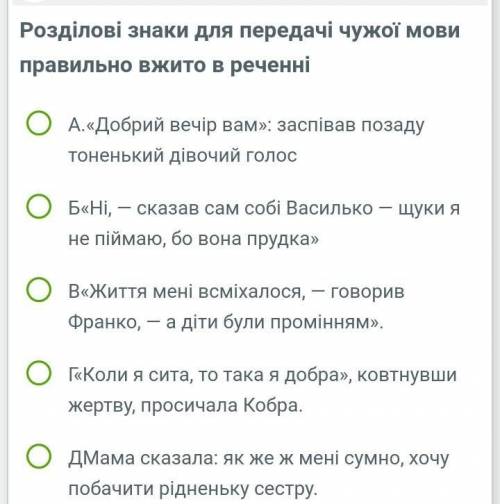 Розділові знаки для передачі чужої мови правильно вжито в реченні

А.«Добрий вечір вам»: заспівав позаду тоненький дівочий голос

Б«Ні, — сказав сам собі Василько — щуки я не піймаю, бо вона прудка»

В«Життя мені всміхалося, — говорив Франко, — а діти були промінням».

Г«Коли я сита, то така я добра», ковтнувши жертву, просичала Кобра.

ДМама сказала: як же ж мені сумно, хочу побачити рідненьку сестру.